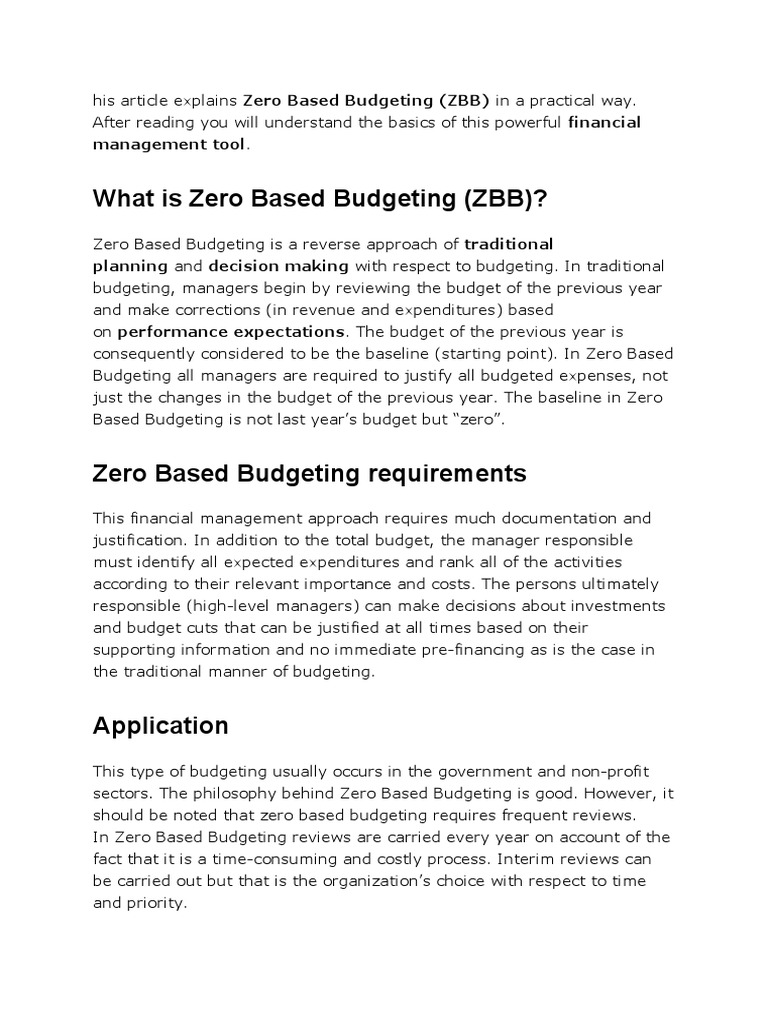 his article explains Zero Based Budgeting (ZBB) in a practical way. After reading you will understand the basics of this powerful financial management tool.

What is Zero Based Budgeting (ZBB)?

Zero Based Budgeting is a reverse approach of traditional planning and decision making with respect to budgeting. In traditional budgeting, managers begin by reviewing the budget of the previous year and make corrections (in revenue and expenditures) based on performance expectations. The budget of the previous year is consequently considered to be the baseline (starting point). In Zero Based Budgeting all managers are required to justify all budgeted expenses, not just the changes in the budget of the previous year. The baseline in Zero Based Budgeting is not last year's budget but "zero".

Zero Based Budgeting requirements

This financial management approach requires much documentation and justification. In addition to the total budget, the manager responsible must identify all expected expenditures and rank all of the activities according to their relevant importance and costs. The persons ultimately responsible (high-level managers) can make decisions about investments and budget cuts that can be justified at all times based on their supporting information and no immediate pre-financing as is the case in the traditional manner of budgeting.

Application

This type of budgeting usually occurs in the government and non-profit sectors. The philosophy behind Zero Based Budgeting is good. However, it should be noted that zero based budgeting requires frequent reviews.
In Zero Based Budgeting reviews are carried every year on account of the fact that it is a time-consuming and costly process. Interim reviews can be carried out but that is the organization's choice with respect to time and priority.